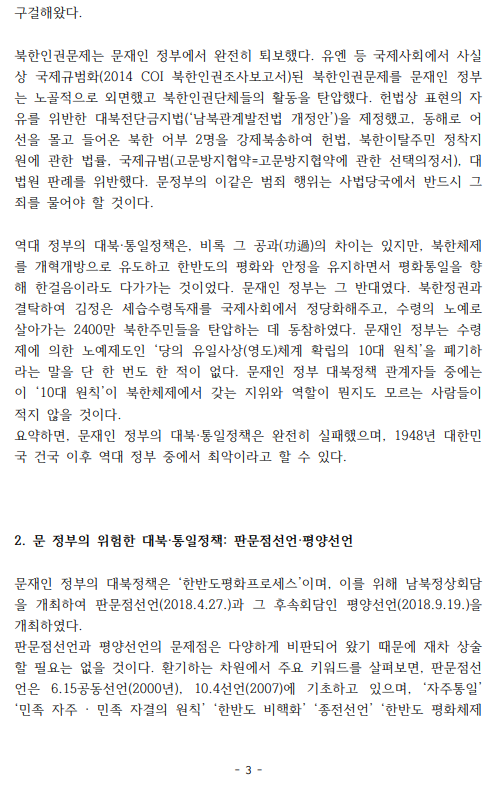 구걸해왔다.

북한인권문제는 문재인 정부에서 완전히 퇴보했다. 유엔 등 국제사회에서 사실상 국제규범화(2014 COI 북한인권조사보고서)된 북한인권문제를 문재인 정부는 노골적으로 외면했고 북한인권단체들의 활동을 탄압했다. 헌법상 표현의 자유를 위반한 대북전단금지법('남북관계발전법 개정안')을 제정했고, 동해로 어선을 몰고 들어온 북한 어부 2명을 강제북송하여 헌법, 북한이탈주민 정착지원에 관한 법률, 국제규범(고문방지협약=고문방지협약에 관한 선택의정서), 대법원 판례를 위반했다. 문정부의 이같은 범죄 행위는 사법당국에서 반드시 그 죄를 물어야 할 것이다.

역대 정부의 대북·통일정책은, 비록 그 공과(功過)의 차이는 있지만, 북한체제를 개혁개방으로 유도하고 한반도의 평화와 안정을 유지하면서 평화통일을 향해 한걸음이라도 다가가는 것이었다. 문재인 정부는 그 반대였다. 북한정권과 결탁하여 김정은 세습수령독재를 국제사회에서 정당화해주고, 수령의 노예로 살아가는 2400만 북한주민들을 탄압하는 데 동참하였다. 문재인 정부는 수령제에 의한 노예제도인 '당의 유일사상(영도)체계 확립의 10대 원칙'을 폐기하라는 말을 단 한 번도 한 적이 없다. 문재인 정부 대북정책 관계자들 중에는 이 '10대 원칙'이 북한체제에서 갖는 지위와 역할이 뭔지도 모르는 사람들이 적지 않을 것이다.
요약하면, 문재인 정부의 대북·통일정책은 완전히 실패했으며, 1948년 대한민국 건국 이후 역대 정부 중에서 최악이라고 할 수 있다.

2. 문 정부의 위험한 대북·통일정책: 판문점선언·평양선언

문재인 정부의 대북정책은 '한반도평화프로세스'이며, 이를 위해 남북정상회담을 개최하여 판문점선언(2018.4.27.)과 그 후속회담인 평양선언(2018.9.19.)을 개최하였다.
판문점선언과 평양선언의 문제점은 다양하게 비판되어 왔기 때문에 재차 상술할 필요는 없을 것이다. 환기하는 차원에서 주요 키워드를 살펴보면, 판문점선언은 6.15공동선언(2000년), 10.4선언(2007)에 기초하고 있으며, '자주통일' '민족 자주 · 민족 자결의 원칙' '한반도 비핵화' '종전선언' '한반도 평화체제

- 3 -